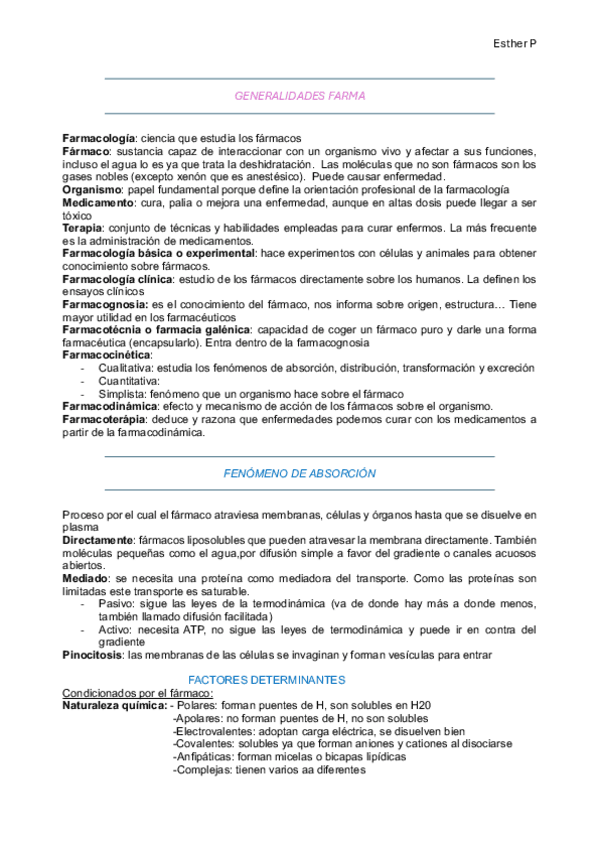 Esther P

GENERALIDADES FARMA

**Farmacología**: ciencia que estudia los fármacos
**Fármaco**: sustancia capaz de interaccionar con un organismo vivo y afectar a sus funciones, incluso el agua lo es ya que trata la deshidratación. Las moléculas que no son fármacos son los gases nobles (excepto xenón que es anestésico). Puede causar enfermedad.
**Organismo**: papel fundamental porque define la orientación profesional de la farmacología
**Medicamento**: cura, palia o mejora una enfermedad, aunque en altas dosis puede llegar a ser tóxico
**Terapia**: conjunto de técnicas y habilidades empleadas para curar enfermos. La más frecuente es la administración de medicamentos.
**Farmacología básica o experimental**: hace experimentos con células y animales para obtener conocimiento sobre fármacos.
**Farmacología clínica**: estudio de los fármacos directamente sobre los humanos. La definen los ensayos clínicos
**Farmacognosia:** es el conocimiento del fármaco, nos informa sobre origen, estructura… Tiene mayor utilidad en los farmacéuticos
**Farmacotécnia o farmacia galénica**: capacidad de coger un fármaco puro y darle una forma farmacéutica (encapsularlo). Entra dentro de la farmacognosia
**Farmacocinética**:
- Cualitativa: estudia los fenómenos de absorción, distribución, transformación y excreción
- Cuantitativa:
- Simplista: fenómeno que un organismo hace sobre el fármaco
**Farmacodinámica**: efecto y mecanismo de acción de los fármacos sobre el organismo.
**Farmacoterápia**: deduce y razona que enfermedades podemos curar con los medicamentos a partir de la farmacodinámica.

FENÓMENO DE ABSORCIÓN

Proceso por el cual el fármaco atraviesa membranas, células y órganos hasta que se disuelve en plasma
**Directamente**: fármacos liposolubles que pueden atravesar la membrana directamente. También moléculas pequeñas como el agua,por difusión simple a favor del gradiente o canales acuosos abiertos.
**Mediado**: se necesita una proteína como mediadora del transporte. Como las proteínas son limitadas este transporte es saturable.
- Pasivo: sigue las leyes de la termodinámica (va de donde hay más a donde menos, también llamado difusión facilitada)
- Activo: necesita ATP, no sigue las leyes de termodinámica y puede ir en contra del gradiente
**Pinocitosis**: las membranas de las células se invaginan y forman vesículas para entrar

FACTORES DETERMINANTES
Condicionados por el fármaco:
**Naturaleza química:** - Polares: forman puentes de H, son solubles en H20
-Apolares: no forman puentes de H, no son solubles
-Electrovalentes: adoptan carga eléctrica, se disuelven bien
-Covalentes: solubles ya que forman aniones y cationes al disociarse
-Anfipáticas: forman micelas o bicapas lipídicas
-Complejas: tienen varios aa diferentes